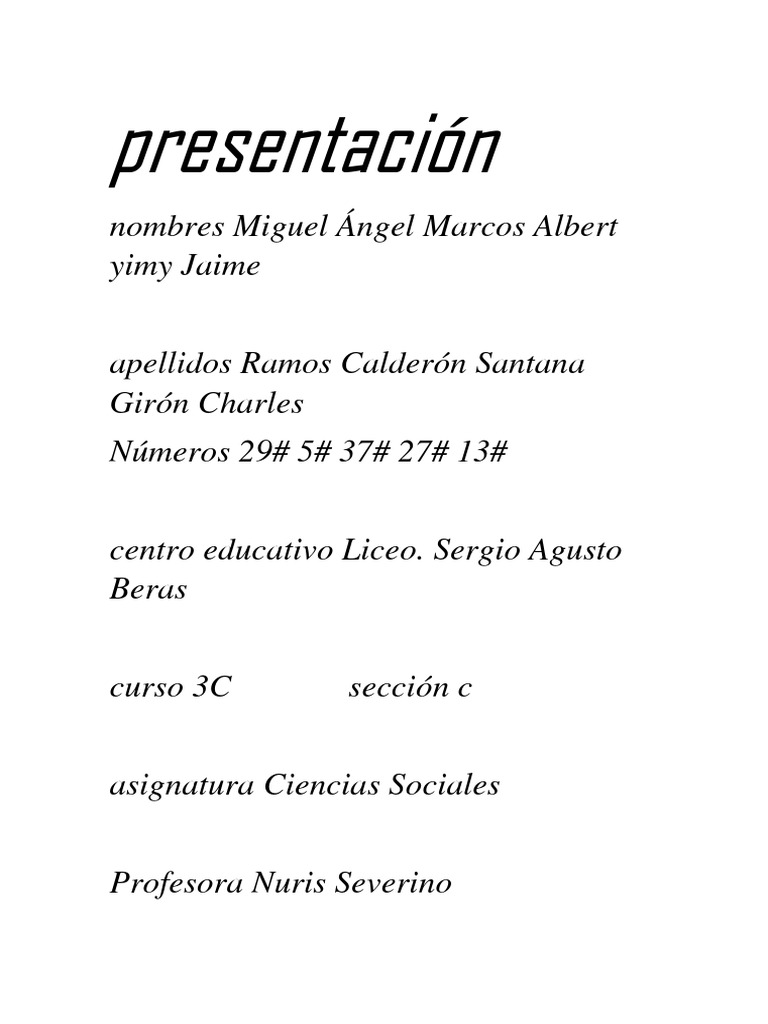 presentación

nombres Miguel Ángel Marcos Albert yimy Jaime

apellidos Ramos Calderón Santana Girón Charles

Números 29# 5# 37# 27# 13#

centro educativo Liceo. Sergio Agusto Beras

curso 3C sección c

asignatura Ciencias Sociales

Profesora Nuris Severino